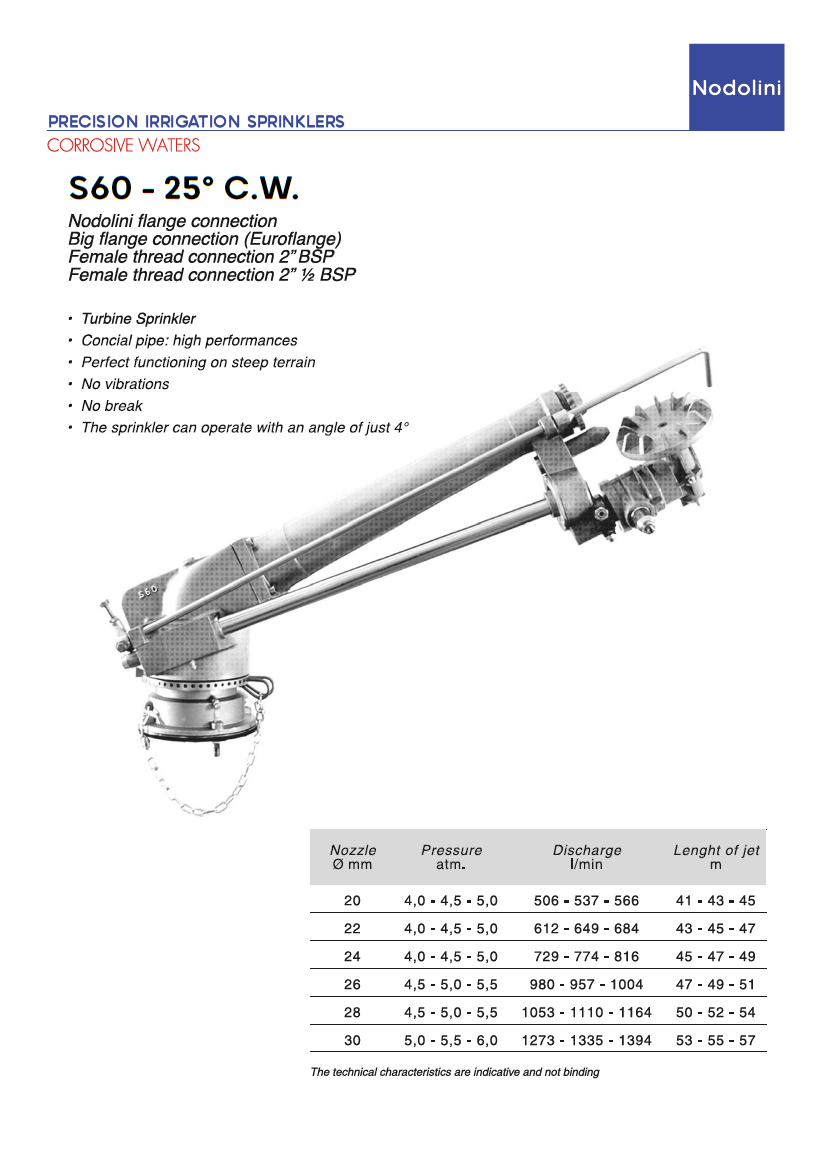 Nodolini

PRECISION IRRIGATION SPRINKLERS
CORROSIVE WATERS

S60 - 25° C.W.

Nodolini flange connection
Big flange connection (Euroflange)
Female thread connection 2" BSP
Female thread connection 2" ½ BSP

• Turbine Sprinkler
• Concial pipe: high performances
• Perfect functioning on steep terrain
• No vibrations
• No break
• The sprinkler can operate with an angle of just 4°

S60

| Nozzle Ø mm | Pressure atm. | Discharge l/min | Lenght of jet m |
|---|---|---|---|
| 20 | 4,0 - 4,5 - 5,0 | 506 - 537 - 566 | 41 - 43 - 45 |
| 22 | 4,0 - 4,5 - 5,0 | 612 - 649 - 684 | 43 - 45 - 47 |
| 24 | 4,0 - 4,5 - 5,0 | 729 - 774 - 816 | 45 - 47 - 49 |
| 26 | 4,5 - 5,0 - 5,5 | 980 - 957 - 1004 | 47 - 49 - 51 |
| 28 | 4,5 - 5,0 - 5,5 | 1053 - 1110 - 1164 | 50 - 52 - 54 |
| 30 | 5,0 - 5,5 - 6,0 | 1273 - 1335 - 1394 | 53 - 55 - 57 |

The technical characteristics are indicative and not binding